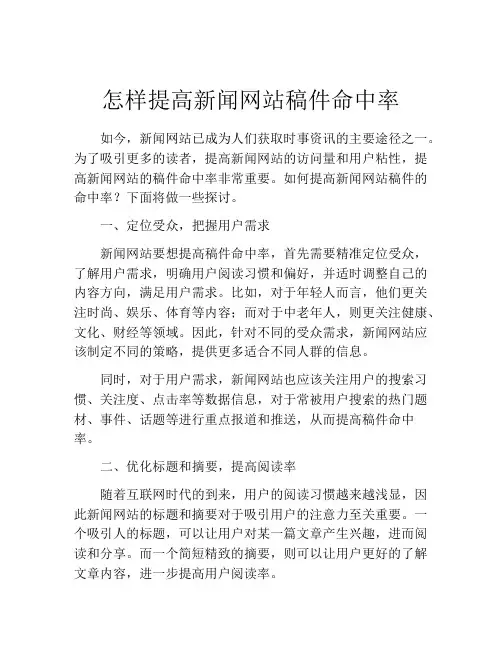 怎样提高新闻网站稿件命中率

如今，新闻网站已成为人们获取时事资讯的主要途径之一。为了吸引更多的读者，提高新闻网站的访问量和用户粘性，提高新闻网站的稿件命中率非常重要。如何提高新闻网站稿件的命中率？下面将做一些探讨。

一、定位受众，把握用户需求

新闻网站要想提高稿件命中率，首先需要精准定位受众，了解用户需求，明确用户阅读习惯和偏好，并适时调整自己的内容方向，满足用户需求。比如，对于年轻人而言，他们更关注时尚、娱乐、体育等内容；而对于中老年人，则更关注健康、文化、财经等领域。因此，针对不同的受众需求，新闻网站应该制定不同的策略，提供更多适合不同人群的信息。

同时，对于用户需求，新闻网站也应该关注用户的搜索习惯、关注度、点击率等数据信息，对于常被用户搜索的热门题材、事件、话题等进行重点报道和推送，从而提高稿件命中率。

二、优化标题和摘要，提高阅读率

随着互联网时代的到来，用户的阅读习惯越来越浅显，因此新闻网站的标题和摘要对于吸引用户的注意力至关重要。一个吸引人的标题，可以让用户对某一篇文章产生兴趣，进而阅读和分享。而一个简短精致的摘要，则可以让用户更好的了解文章内容，进一步提高用户阅读率。